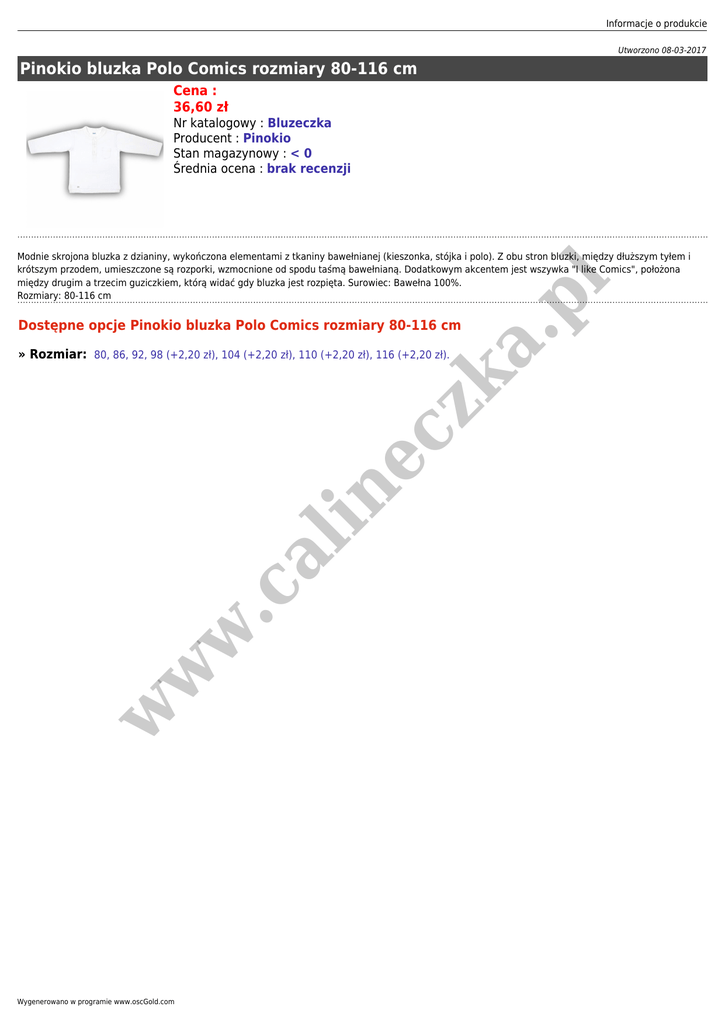 Informacje o produkcie

Utworzono 08-03-2017

Pinokio bluzka Polo Comics rozmiary 80-116 cm

Cena :
36,60 zł
Nr katalogowy : Bluzeczka
Producent : Pinokio
Stan magazynowy : < 0
Średnia ocena : brak recenzji

Modnie skrojona bluzka z dzianiny, wykończona elementami z tkaniny bawełnianej (kieszonka, stójka i polo). Z obu stron bluzki, między dłuższym tyłem i krótszym przodem, umieszczone są rozporki, wzmocnione od spodu taśmą bawełnianą. Dodatkowym akcentem jest wszywka "I like Comics", położona między drugim a trzecim guziczkiem, którą widać gdy bluzka jest rozpięta. Surowiec: Bawełna 100%.
Rozmiary: 80-116 cm

Dostępne opcje Pinokio bluzka Polo Comics rozmiary 80-116 cm

» Rozmiar: 80, 86, 92, 98 (+2,20 zł), 104 (+2,20 zł), 110 (+2,20 zł), 116 (+2,20 zł).

Wygenerowano w programie www.oscGold.com

www.calineczka.pl